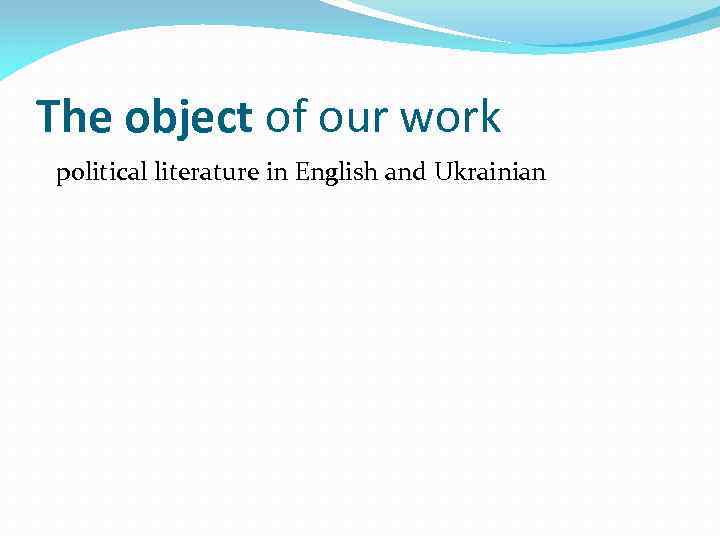 The object of our work

political literature in English and Ukrainian